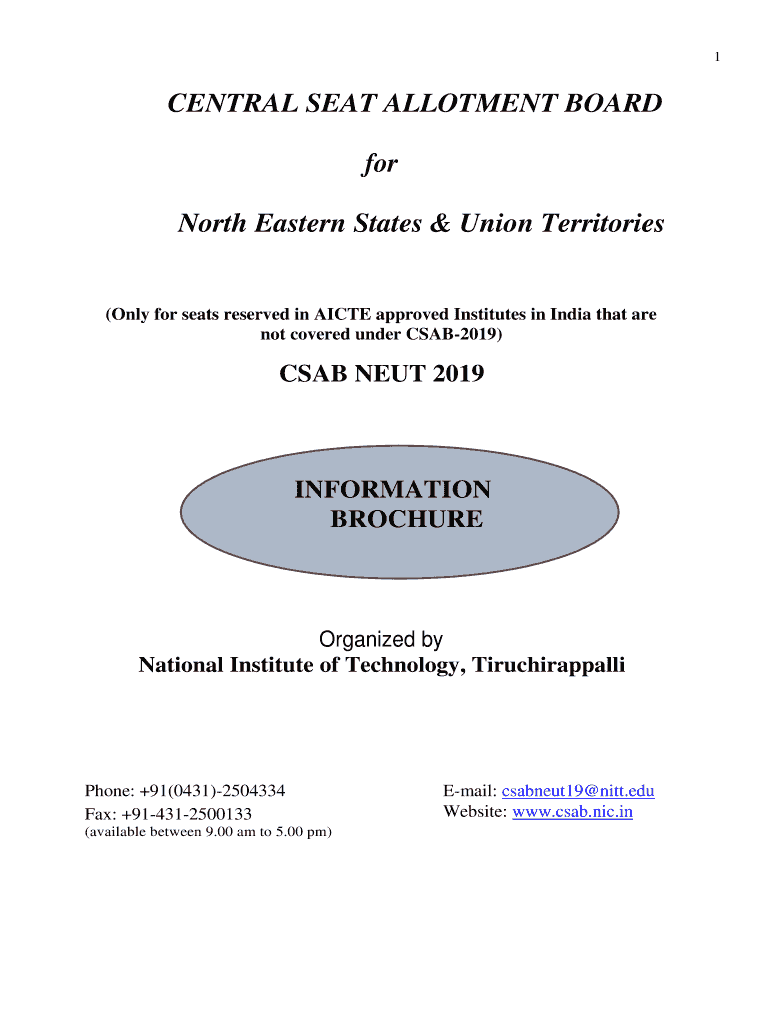 1

CENTRAL SEAT ALLOTMENT BOARD

for

North Eastern States & Union Territories

(Only for seats reserved in AICTE approved Institutes in India that are not covered under CSAB-2019)

CSAB NEUT 2019

INFORMATION BROCHURE

Organized by
National Institute of Technology, Tiruchirappalli

Phone: +91(0431)-2504334
Fax: +91-431-2500133
(available between 9.00 am to 5.00 pm)

E-mail: csabneut19@nitt.edu
Website: www.csab.nic.in